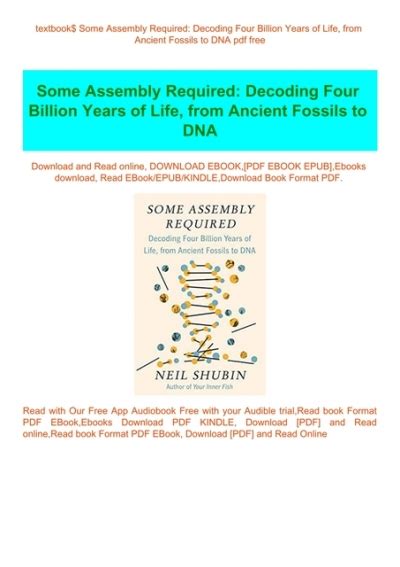 textbook$ Some Assembly Required: Decoding Four Billion Years of Life, from Ancient Fossils to DNA pdf free

Some Assembly Required: Decoding Four Billion Years of Life, from Ancient Fossils to DNA

Download and Read online, DOWNLOAD EBOOK,[PDF EBOOK EPUB],Ebooks download, Read EBook/EPUB/KINDLE,Download Book Format PDF.

SOME ASSEMBLY REQUIRED

Decoding Four Billion Years of Life, from Ancient Fossils to DNA

NEIL SHUBIN

Author of Your Inner Fish

Read with Our Free App Audiobook Free with your Audible trial,Read book Format PDF EBook,Ebooks Download PDF KINDLE, Download [PDF] and Read online,Read book Format PDF EBook, Download [PDF] and Read Online